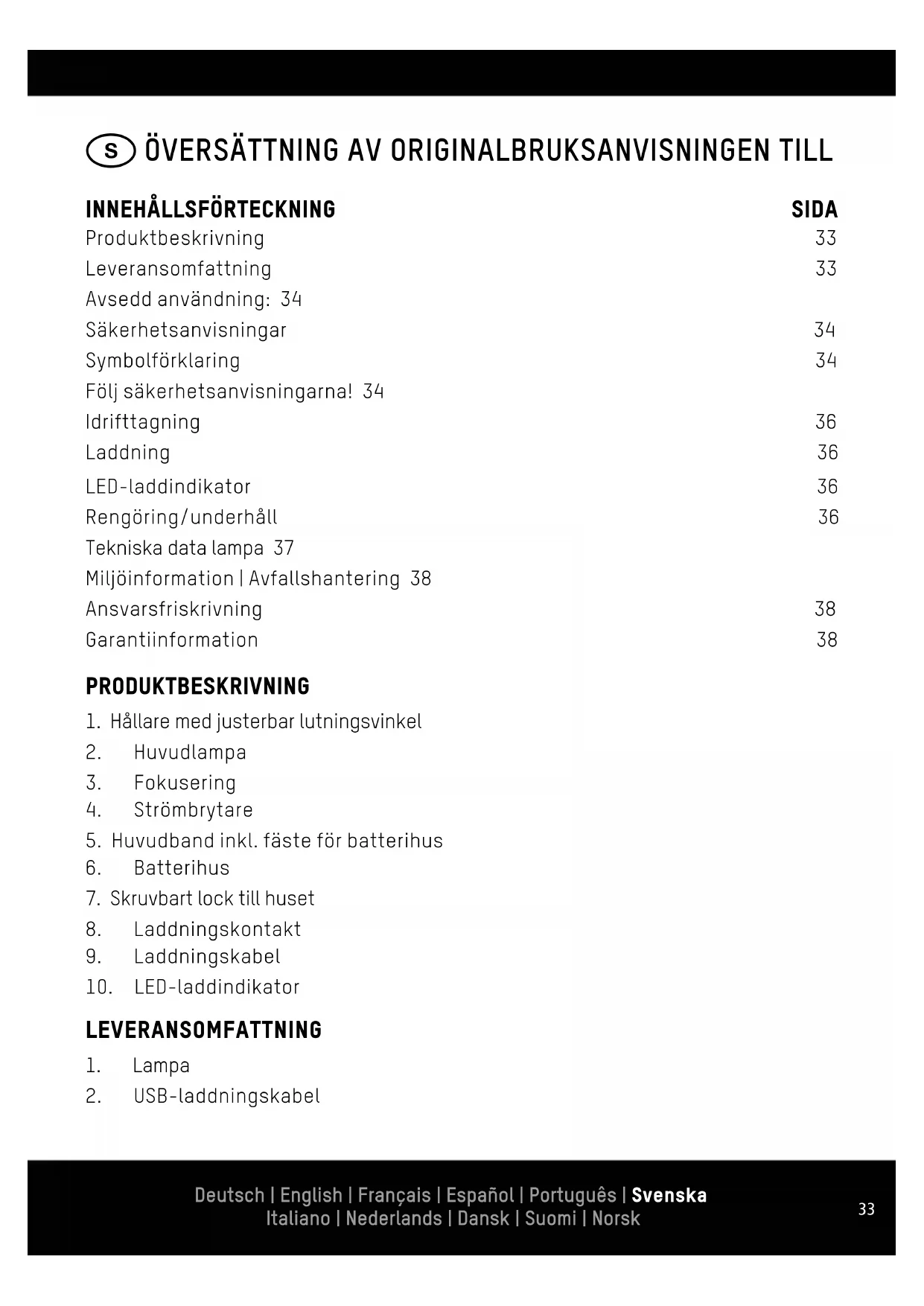 S ÖVERSÄTTNING AV ORIGINALBRUKSANVISNINGEN TILL

| INNEHÅLLSFÖRTECKNING | SIDA |
|---|---|
| Produktbeskrivning | 33 |
| Leveransomfattning | 33 |
| Avsedd användning: 34 | |
| Säkerhetsanvisningar | 34 |
| Symbolförklaring | 34 |
| Följ säkerhetsanvisningarna! 34 | |
| Idrifttagning | 36 |
| Laddning | 36 |
| LED-laddindikator | 36 |
| Rengöring/underhåll | 36 |
| Tekniska data lampa 37 | |
| Miljöinformation \| Avfallshantering 38 | |
| Ansvarsfriskrivning | 38 |
| Garantiinformation | 38 |

PRODUKTBESKRIVNING

1. Hållare med justerbar lutningsvinkel
2. Huvudlampa
3. Fokusering
4. Strömbrytare
5. Huvudband inkl. fäste för batterihus
6. Batterihus
7. Skruvbart lock till huset
8. Laddningskontakt
9. Laddningskabel
10. LED-laddindikator

LEVERANSOMFATTNING

1. Lampa
2. USB-laddningskabel

Deutsch | English | Français | Español | Português | Svenska
Italiano | Nederlands | Dansk | Suomi | Norsk

33